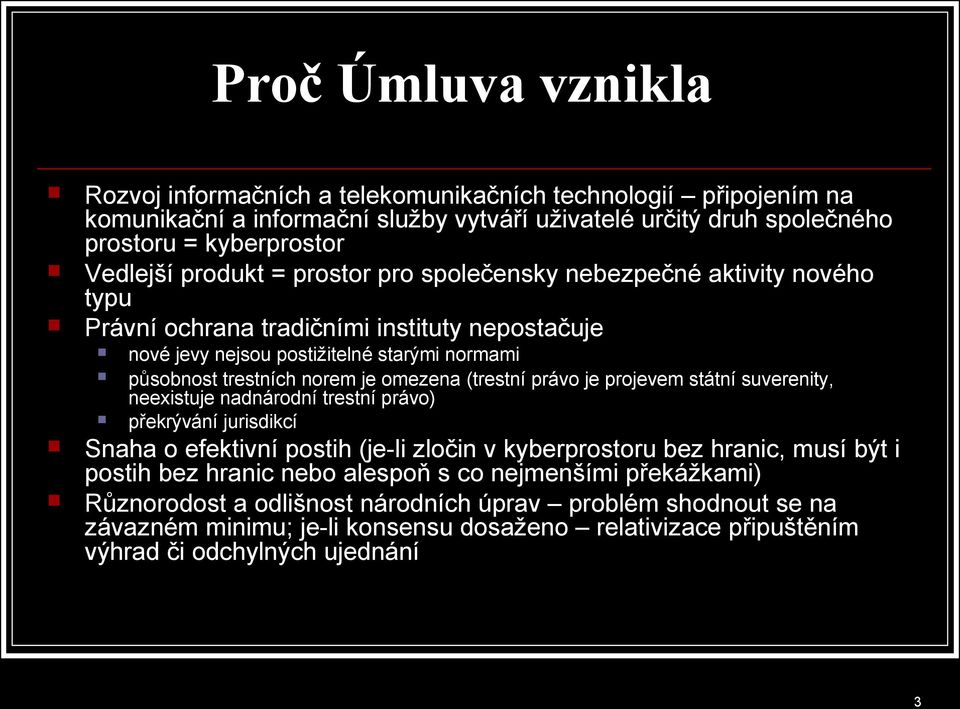 Proč Úmluva vznikla

Rozvoj informačních a telekomunikačních technologií – připojením na komunikační a informační služby vytváří uživatelé určitý druh společného prostoru = kyberprostor

Vedlejší produkt = prostor pro společensky nebezpečné aktivity nového typu

Právní ochrana tradičními instituty nepostačuje

nové jevy nejsou postižitelné starými normami

působnost trestních norem je omezena (trestní právo je projevem státní suverenity, neexistuje nadnárodní trestní právo)

překrývání jurisdikcí

Snaha o efektivní postih (je-li zločin v kyberprostoru bez hranic, musí být i postih bez hranic nebo alespoň s co nejmenšími překážkami)

Různorodost a odlišnost národních úprav – problém shodnout se na závazném minimu; je-li konsensu dosaženo – relativizace připuštěním výhrad či odchylných ujednání

3